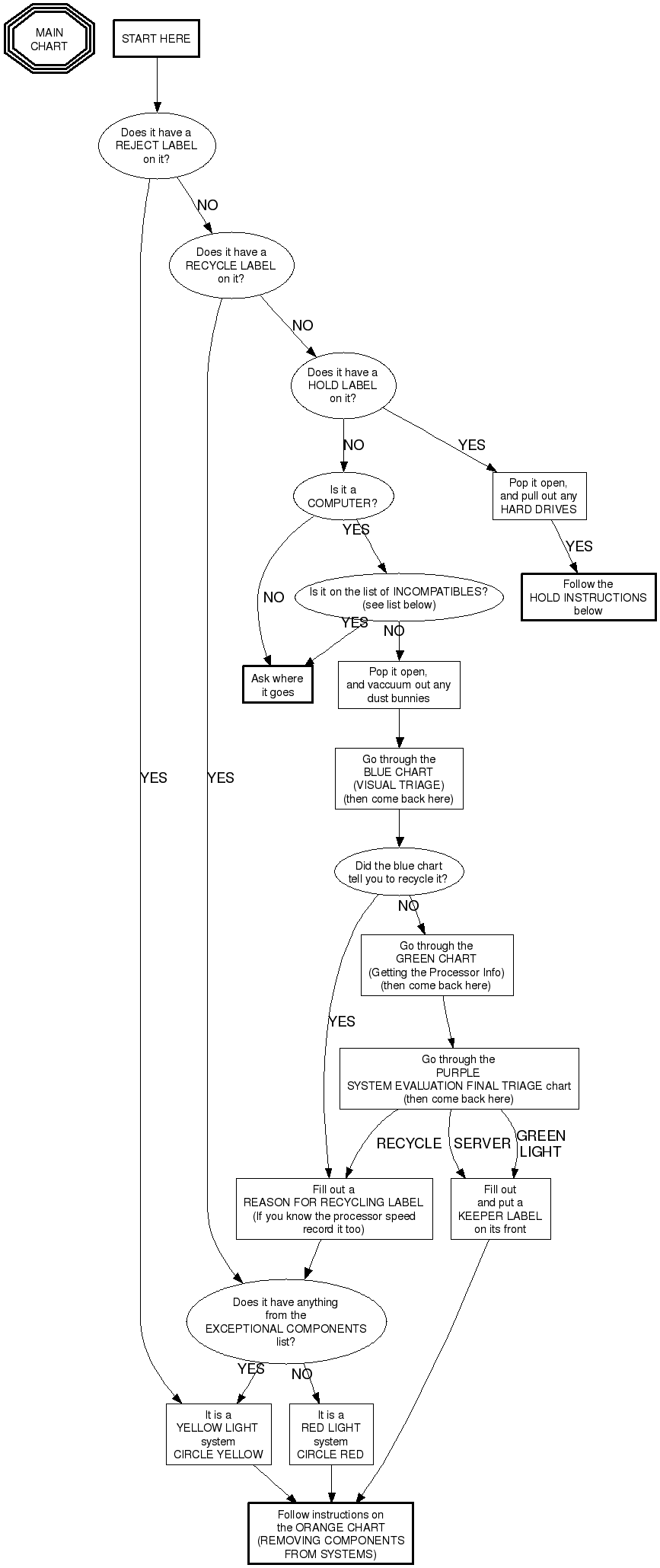 MAIN CHART

START HERE

Does it have a REJECT LABEL on it?

NO

Does it have a RECYCLE LABEL on it?

NO

Does it have a HOLD LABEL on it?

NO

YES

Is it a COMPUTER?

Pop it open, and pull out any HARD DRIVES

YES

YES

Follow the HOLD INSTRUCTIONS below

NO

Is it on the list of INCOMPATIBLES? (see list below)

YES

NO

Ask where it goes

Pop it open, and vaccuum out any dust bunnies

YES

YES

Go through the BLUE CHART (VISUAL TRIAGE) (then come back here)

Did the blue chart tell you to recycle it?

NO

Go through the GREEN CHART (Getting the Processor Info) (then come back here)

YES

Go through the PURPLE SYSTEM EVALUATION FINAL TRIAGE chart (then come back here)

RECYCLE

SERVER

GREEN LIGHT

Fill out a REASON FOR RECYCLING LABEL (If you know the processor speed record it too)

Fill out and put a KEEPER LABEL on its front

Does it have anything from the EXCEPTIONAL COMPONENTS list?

YES

NO

It is a YELLOW LIGHT system CIRCLE YELLOW

It is a RED LIGHT system CIRCLE RED

Follow instructions on the ORANGE CHART (REMOVING COMPONENTS FROM SYSTEMS)